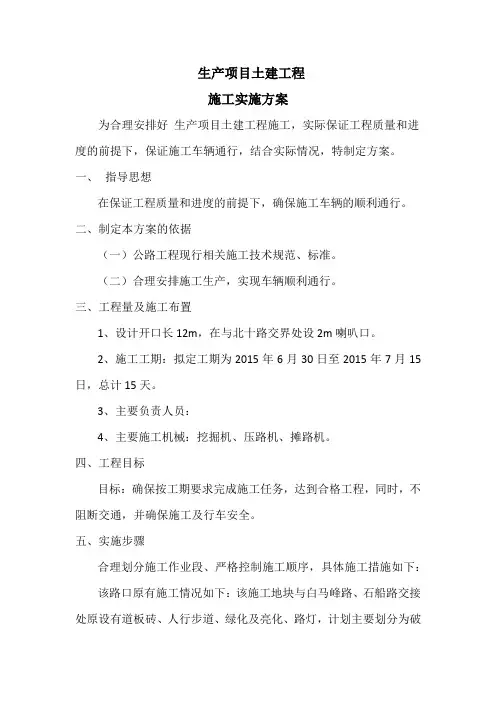 生产项目土建工程

施工实施方案

为合理安排好 生产项目土建工程施工，实际保证工程质量和进度的前提下，保证施工车辆通行，结合实际情况，特制定方案。

一、 指导思想

在保证工程质量和进度的前提下，确保施工车辆的顺利通行。

二、制定本方案的依据

（一）公路工程现行相关施工技术规范、标准。

（二）合理安排施工生产，实现车辆顺利通行。

三、工程量及施工布置

1、设计开口长 12m，在与北十路交界处设 2m 喇叭口。

2、施工工期：拟定工期为 2015 年 6 月 30 日至 2015 年 7 月 15 日，总计 15 天。

3、主要负责人员：

4、主要施工机械：挖掘机、压路机、摊路机。

四、工程目标

目标：确保按工期要求完成施工任务，达到合格工程，同时，不阻断交通，并确保施工及行车安全。

五、实施步骤

合理划分施工作业段、严格控制施工顺序，具体施工措施如下：

该路口原有施工情况如下：该施工地块与白马峰路、石船路交接处原设有道板砖、人行步道、绿化及亮化、路灯，计划主要划分为破